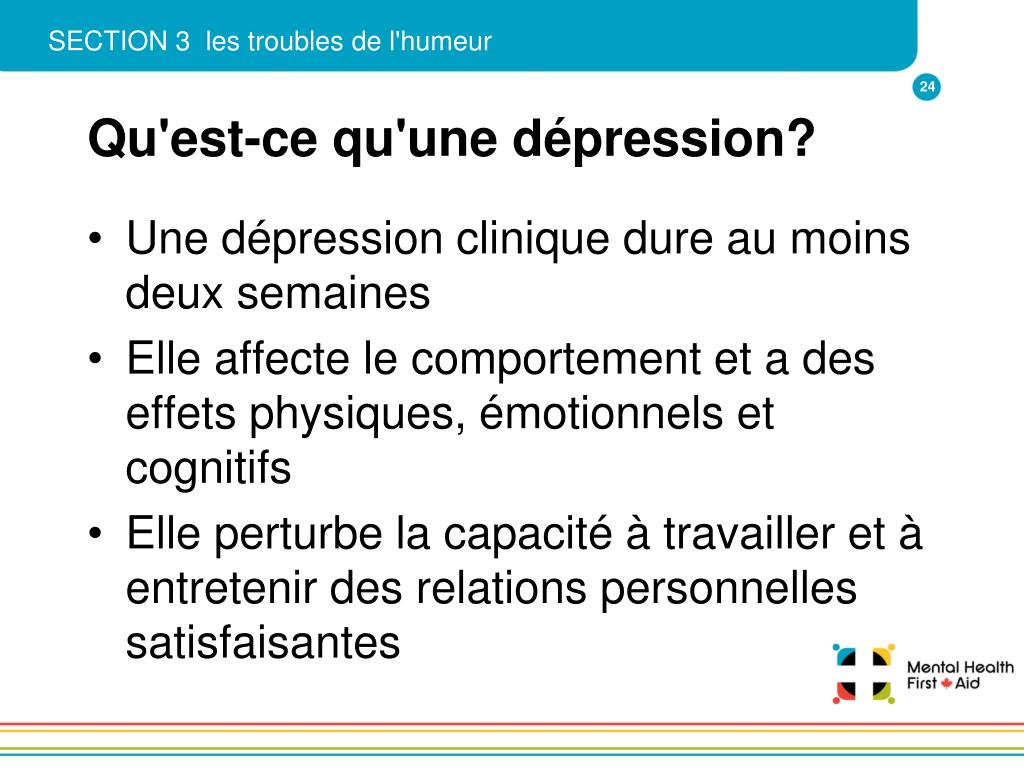 SECTION 3 les troubles de l'humeur

24

Qu'est-ce qu'une dépression?

• Une dépression clinique dure au moins deux semaines
• Elle affecte le comportement et a des effets physiques, émotionnels et cognitifs
• Elle perturbe la capacité à travailler et à entretenir des relations personnelles satisfaisantes

Mental Health First Aid